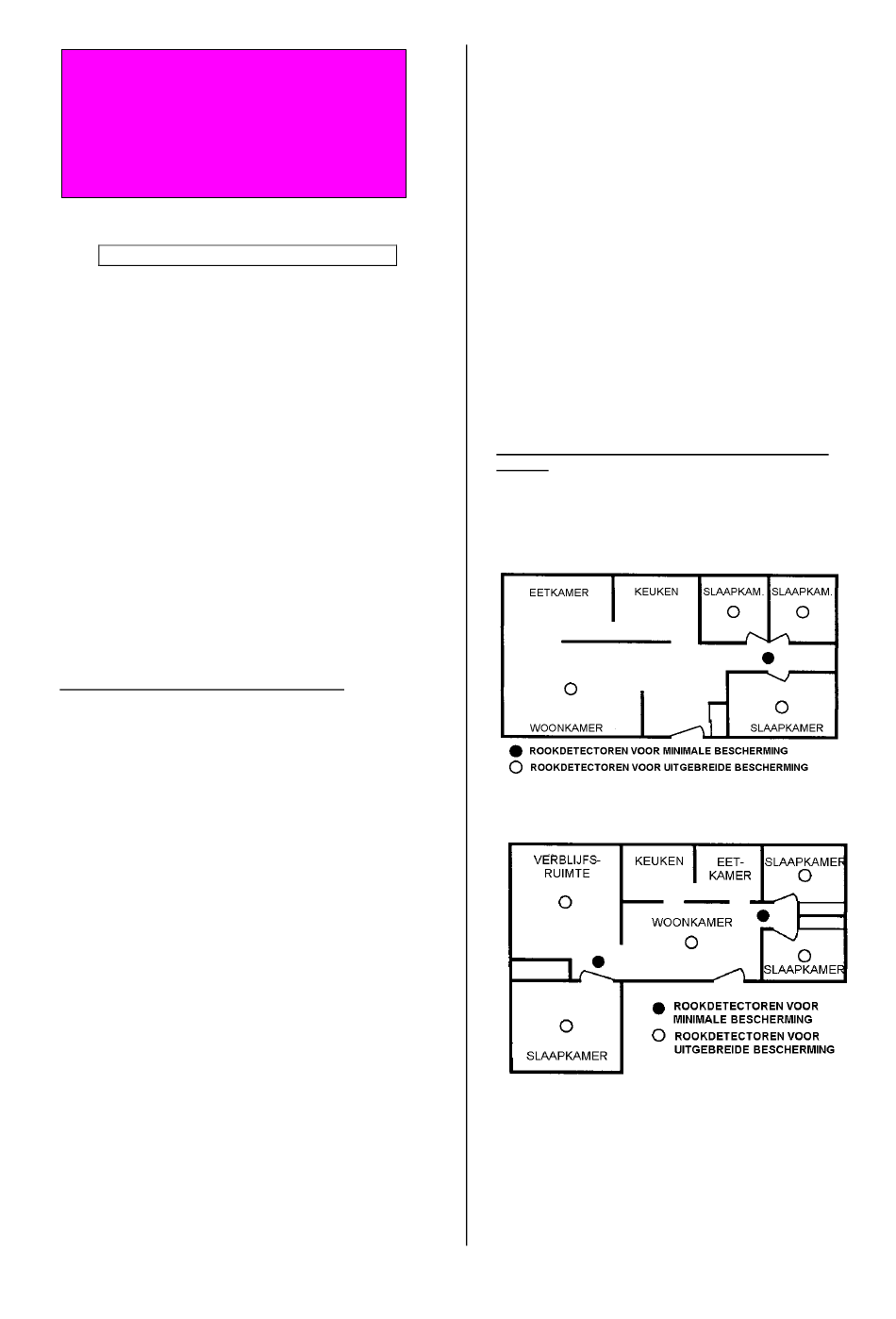 EETKAMER
KEUKEN
SLAAPKAM.
SLAAPKAM.
WOONKAMER
SLAAPKAMER
ROOKDETECTOREN VOOR MINIMALE BESCHERMING
ROOKDETECTOREN VOOR UITGEBREIDE BESCHERMING

VERBLIJFS-RUIMTE
KEUKEN
EET-KAMER
SLAAPKAMER
WOONKAMER
SLAAPKAMER
SLAAPKAMER
ROOKDETECTOREN VOOR MINIMALE BESCHERMING
ROOKDETECTOREN VOOR UITGEBREIDE BESCHERMING